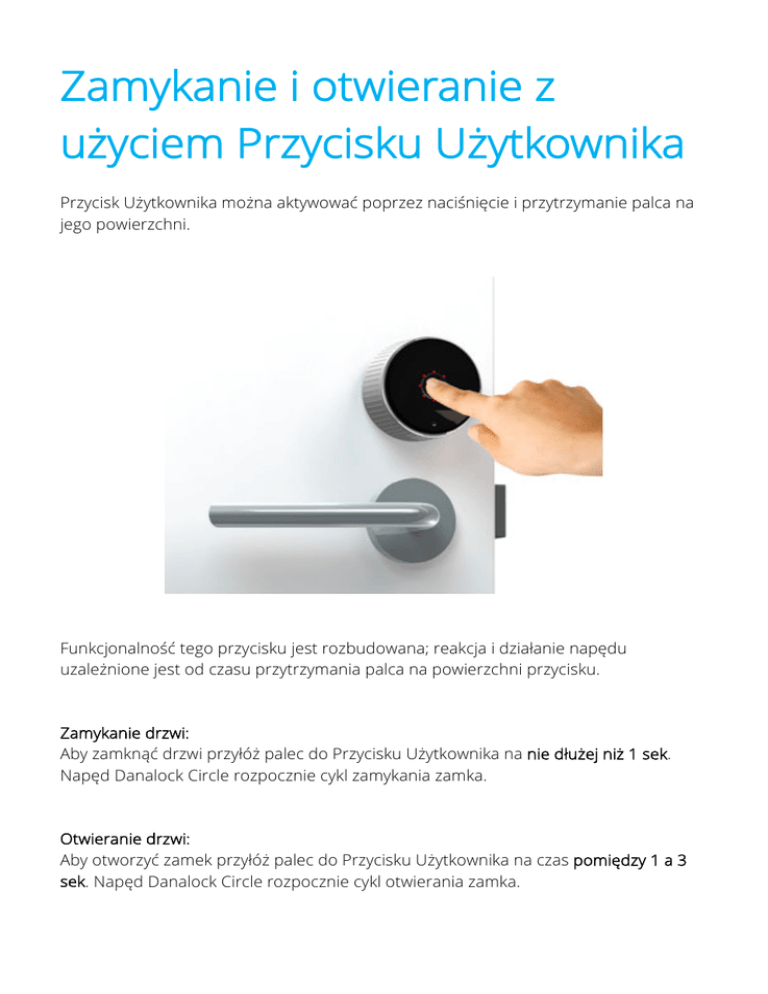 Zamykanie i otwieranie z użyciem Przycisku Użytkownika

Przycisk Użytkownika można aktywować poprzez naciśnięcie i przytrzymanie palca na jego powierzchni.

Funkcjonalność tego przycisku jest rozbudowana; reakcja i działanie napędu uzależnione jest od czasu przytrzymania palca na powierzchni przycisku.

Zamykanie drzwi:
Aby zamknąć drzwi przyłóż palec do Przycisku Użytkownika na nie dłużej niż 1 sek. Napęd Danalock Circle rozpocznie cykl zamykania zamka.

Otwieranie drzwi:
Aby otworzyć zamek przyłóż palec do Przycisku Użytkownika na czas pomiędzy 1 a 3 sek. Napęd Danalock Circle rozpocznie cykl otwierania zamka.